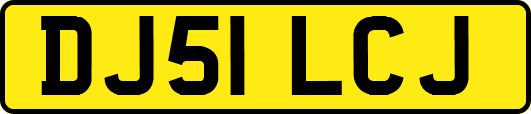 DJ51 LCJ